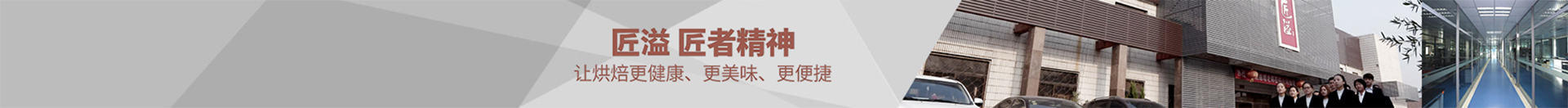 匠溢 匠者精神
让烘焙更健康、更美味、更便捷